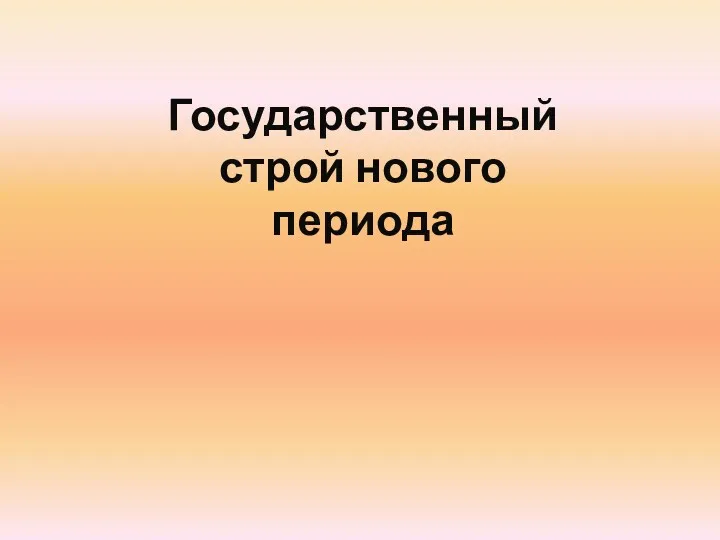 Государственный строй нового периода